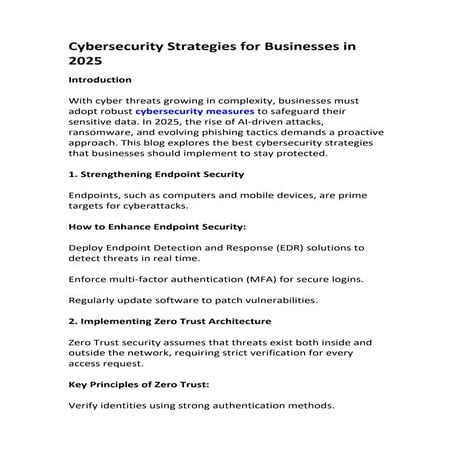 Cybersecurity Strategies for Businesses in 2025

Introduction

With cyber threats growing in complexity, businesses must adopt robust cybersecurity measures to safeguard their sensitive data. In 2025, the rise of AI-driven attacks, ransomware, and evolving phishing tactics demands a proactive approach. This blog explores the best cybersecurity strategies that businesses should implement to stay protected.

1. Strengthening Endpoint Security

Endpoints, such as computers and mobile devices, are prime targets for cyberattacks.

How to Enhance Endpoint Security:

Deploy Endpoint Detection and Response (EDR) solutions to detect threats in real time.

Enforce multi-factor authentication (MFA) for secure logins.

Regularly update software to patch vulnerabilities.

2. Implementing Zero Trust Architecture

Zero Trust security assumes that threats exist both inside and outside the network, requiring strict verification for every access request.

Key Principles of Zero Trust:

Verify identities using strong authentication methods.